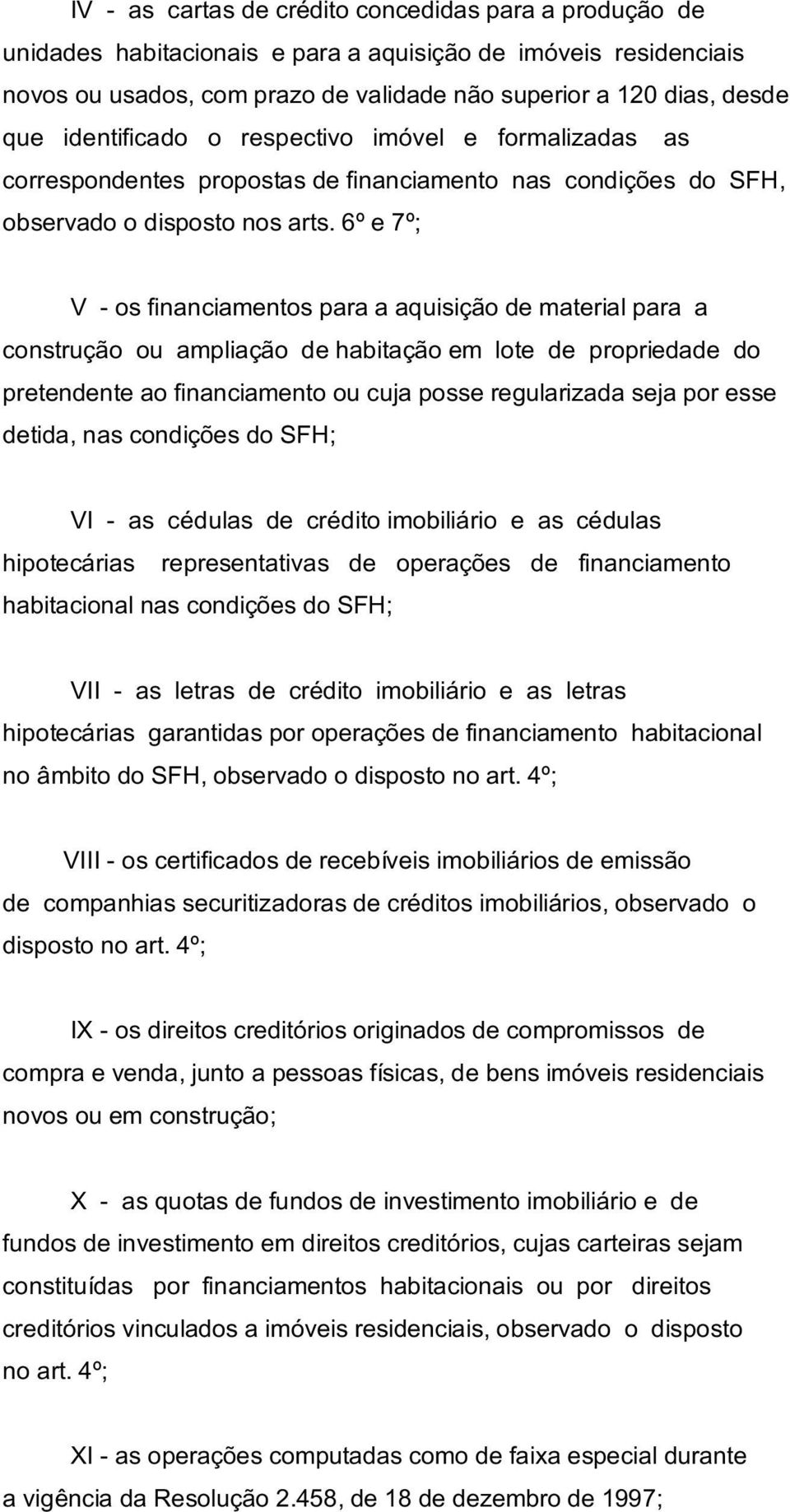 IV - as cartas de crédito concedidas para a produção de unidades habitacionais e para a aquisição de imóveis residenciais novos ou usados, com prazo de validade não superior a 120 dias, desde que identificado o respectivo imóvel e formalizadas as correspondentes propostas de financiamento nas condições do SFH, observado o disposto nos arts. 6º e 7º;

V - os financiamentos para a aquisição de material para a construção ou ampliação de habitação em lote de propriedade do pretendente ao financiamento ou cuja posse regularizada seja por esse detida, nas condições do SFH;

VI - as cédulas de crédito imobiliário e as cédulas hipotecárias representativas de operações de financiamento habitacional nas condições do SFH;

VII - as letras de crédito imobiliário e as letras hipotecárias garantidas por operações de financiamento habitacional no âmbito do SFH, observado o disposto no art. 4º;

VIII - os certificados de recebíveis imobiliários de emissão de companhias securitizadoras de créditos imobiliários, observado o disposto no art. 4º;

IX - os direitos creditórios originados de compromissos de compra e venda, junto a pessoas físicas, de bens imóveis residenciais novos ou em construção;

X - as quotas de fundos de investimento imobiliário e de fundos de investimento em direitos creditórios, cujas carteiras sejam constituídas por financiamentos habitacionais ou por direitos creditórios vinculados a imóveis residenciais, observado o disposto no art. 4º;

XI - as operações computadas como de faixa especial durante a vigência da Resolução 2.458, de 18 de dezembro de 1997;